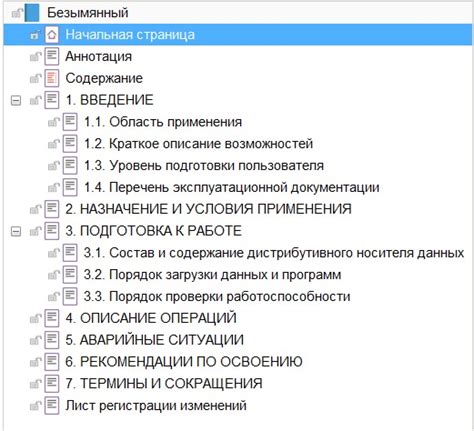 Безымянный
Начальная страница
Аннотация
Содержание
1. ВВЕДЕНИЕ
1.1. Область применения
1.2. Краткое описание возможностей
1.3. Уровень подготовки пользователя
1.4. Перечень эксплуатационной документации
2. НАЗНАЧЕНИЕ И УСЛОВИЯ ПРИМЕНЕНИЯ
3. ПОДГОТОВКА К РАБОТЕ
3.1. Состав и содержание дистрибутивного носителя данных
3.2. Порядок загрузки данных и программ
3.3. Порядок проверки работоспособности
4. ОПИСАНИЕ ОПЕРАЦИЙ
5. АВАРИЙНЫЕ СИТУАЦИИ
6. РЕКОМЕНДАЦИИ ПО ОСВОЕНИЮ
7. ТЕРМИНЫ И СОКРАЩЕНИЯ
Лист регистрации изменений